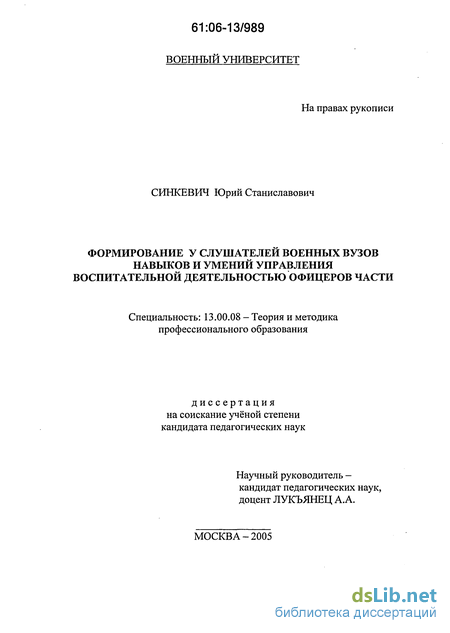 61:06-13/989

ВОЕННЫЙ УНИВЕРСИТЕТ

На правах рукописи

СИНКЕВИЧ Юрий Станиславович

ФОРМИРОВАНИЕ У СЛУШАТЕЛЕЙ ВОЕННЫХ ВУЗОВ НАВЫКОВ И УМЕНИЙ УПРАВЛЕНИЯ ВОСПИТАТЕЛЬНОЙ ДЕЯТЕЛЬНОСТЬЮ ОФИЦЕРОВ ЧАСТИ

Специальность: 13.00.08 – Теория и методика профессионального образования

диссертация
на соискание учёной степени
кандидата педагогических наук

Научный руководитель –
кандидат педагогических наук,
доцент ЛУКЪЯНЕЦ А.А.

МОСКВА – 2005

dsLib.net
библиотека диссертаций